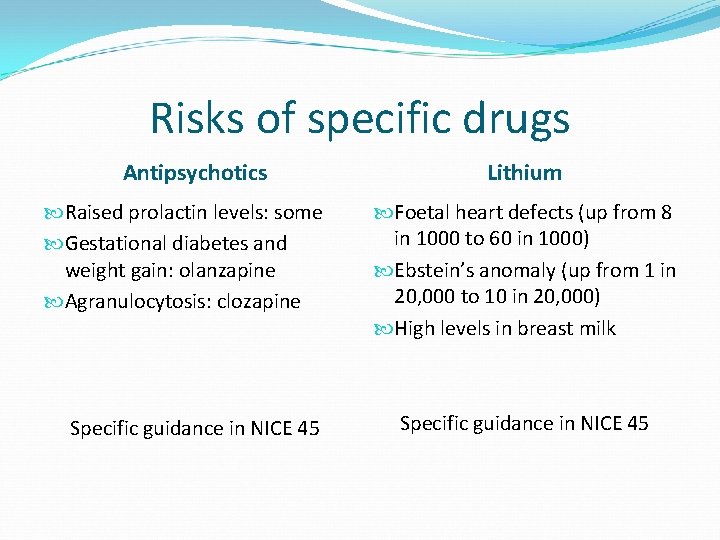 Risks of specific drugs

Antipsychotics

Raised prolactin levels: some

Gestational diabetes and weight gain: olanzapine

Agranulocytosis: clozapine

Specific guidance in NICE 45

Lithium

Foetal heart defects (up from 8 in 1000 to 60 in 1000)

Ebstein's anomaly (up from 1 in 20,000 to 10 in 20,000)

High levels in breast milk

Specific guidance in NICE 45